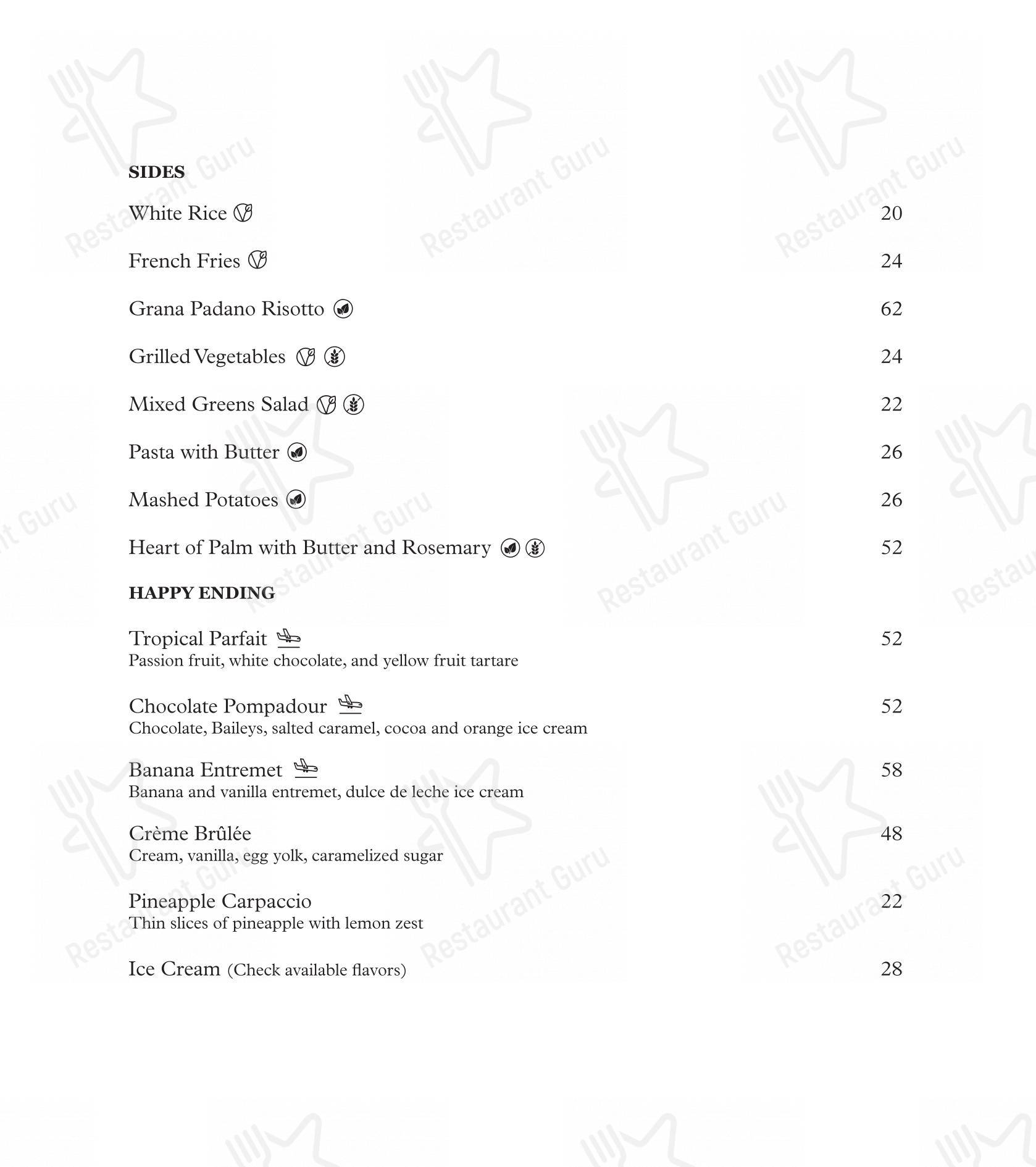 SIDES

White Rice 20

French Fries 24

Grana Padano Risotto 62

Grilled Vegetables 24

Mixed Greens Salad 22

Pasta with Butter 26

Mashed Potatoes 26

Heart of Palm with Butter and Rosemary 52

HAPPY ENDING

Tropical Parfait 52
Passion fruit, white chocolate, and yellow fruit tartare

Chocolate Pompadour 52
Chocolate, Baileys, salted caramel, cocoa and orange ice cream

Banana Entremet 58
Banana and vanilla entremet, dulce de leche ice cream

Crème Brûlée 48
Cream, vanilla, egg yolk, caramelized sugar

Pineapple Carpaccio 22
Thin slices of pineapple with lemon zest

Ice Cream (Check available flavors) 28

Restaurant Guru